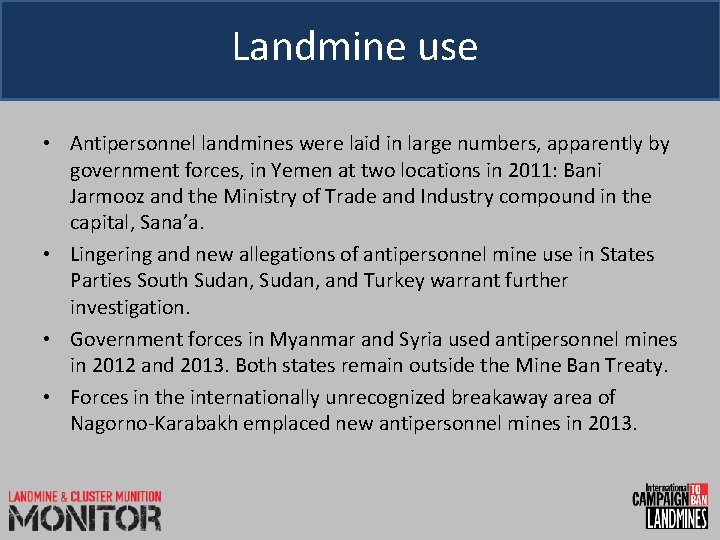 Landmine use

• Antipersonnel landmines were laid in large numbers, apparently by government forces, in Yemen at two locations in 2011: Bani Jarmooz and the Ministry of Trade and Industry compound in the capital, Sana'a.

• Lingering and new allegations of antipersonnel mine use in States Parties South Sudan, Sudan, and Turkey warrant further investigation.

• Government forces in Myanmar and Syria used antipersonnel mines in 2012 and 2013. Both states remain outside the Mine Ban Treaty.

• Forces in the internationally unrecognized breakaway area of Nagorno-Karabakh emplaced new antipersonnel mines in 2013.

LANDMINE & CLUSTER MUNITION MONITOR

International CAMPAIGN TO BAN LANDMINES